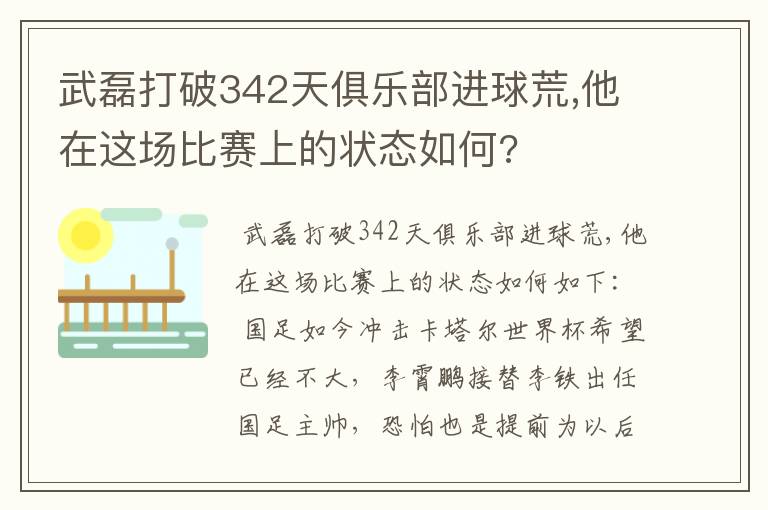 武磊打破342天俱乐部进球荒,他在这场比赛上的状态如何?

武磊打破342天俱乐部进球荒,他在这场比赛上的状态如何如下:
国足如今冲击卡塔尔世界杯希望已经不大,李霄鹏接替李铁出任国足主帅,恐怕也是提前为以后